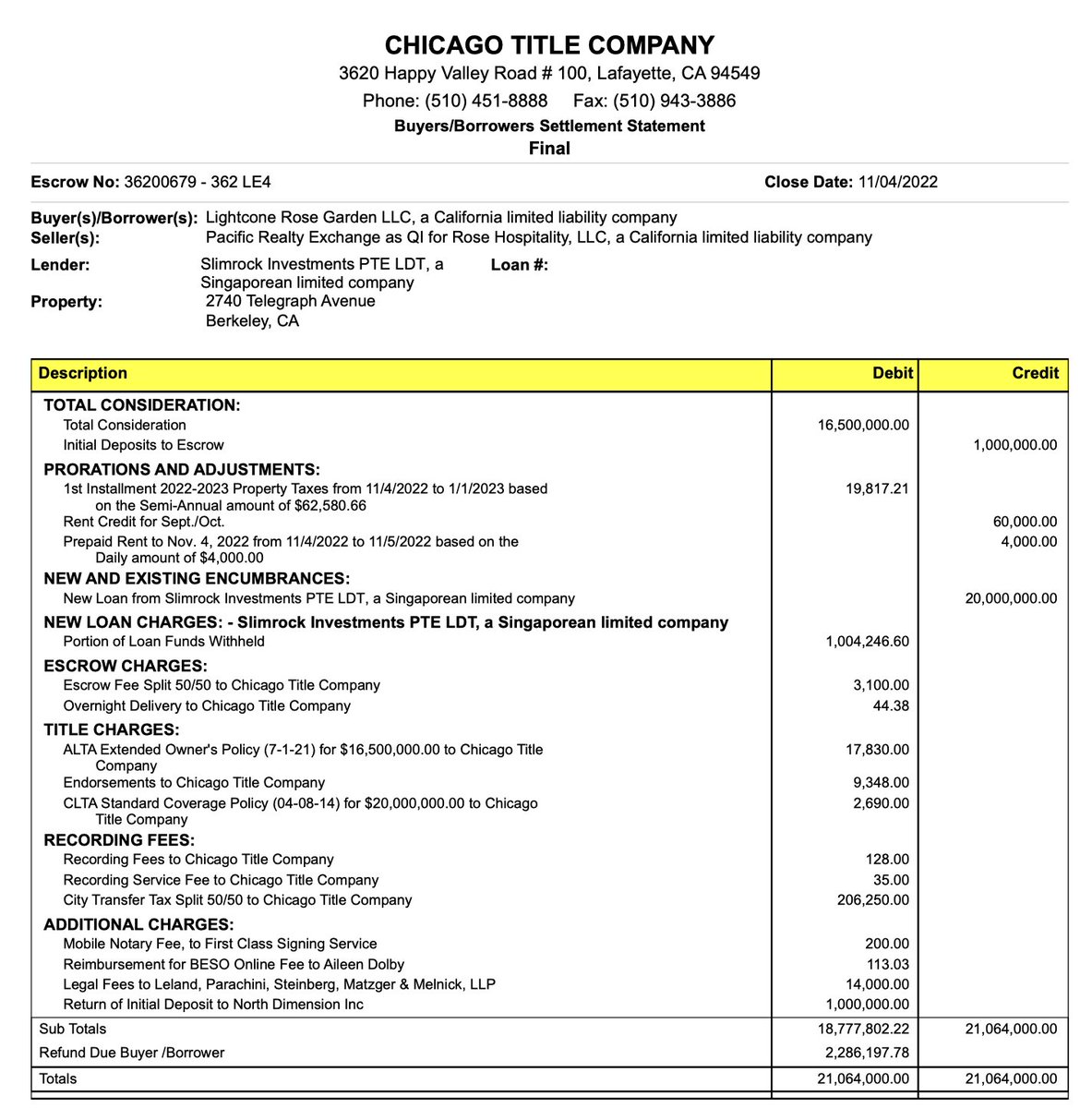 CHICAGO TITLE COMPANY
3620 Happy Valley Road # 100, Lafayette, CA 94549
Phone: (510) 451-8888 Fax: (510) 943-3886
Buyers/Borrowers Settlement Statement
Final

Escrow No: 36200679 - 362 LE4

Close Date: 11/04/2022

Buyer(s)/Borrower(s): Lightcone Rose Garden LLC, a California limited liability company
Seller(s): Pacific Realty Exchange as QI for Rose Hospitality, LLC, a California limited liability company
Lender: Slimrock Investments PTE LDT, a Singaporean limited company
Loan #:
Property: 2740 Telegraph Avenue Berkeley, CA

| Description | Debit | Credit |
|---|---|---|
| TOTAL CONSIDERATION: | | |
| Total Consideration | 16,500,000.00 | |
| Initial Deposits to Escrow | | 1,000,000.00 |
| PRORATIONS AND ADJUSTMENTS: | | |
| 1st Installment 2022-2023 Property Taxes from 11/4/2022 to 1/1/2023 based on the Semi-Annual amount of $62,580.66 | 19,817.21 | |
| Rent Credit for Sept./Oct. | | 60,000.00 |
| Prepaid Rent to Nov. 4, 2022 from 11/4/2022 to 11/5/2022 based on the Daily amount of $4,000.00 | | 4,000.00 |
| NEW AND EXISTING ENCUMBRANCES: | | |
| New Loan from Slimrock Investments PTE LDT, a Singaporean limited company | | 20,000,000.00 |
| NEW LOAN CHARGES: - Slimrock Investments PTE LDT, a Singaporean limited company | | |
| Portion of Loan Funds Withheld | 1,004,246.60 | |
| ESCROW CHARGES: | | |
| Escrow Fee Split 50/50 to Chicago Title Company | 3,100.00 | |
| Overnight Delivery to Chicago Title Company | 44.38 | |
| TITLE CHARGES: | | |
| ALTA Extended Owner's Policy (7-1-21) for $16,500,000.00 to Chicago Title Company | 17,830.00 | |
| Endorsements to Chicago Title Company | 9,348.00 | |
| CLTA Standard Coverage Policy (04-08-14) for $20,000,000.00 to Chicago Title Company | 2,690.00 | |
| RECORDING FEES: | | |
| Recording Fees to Chicago Title Company | 128.00 | |
| Recording Service Fee to Chicago Title Company | 35.00 | |
| City Transfer Tax Split 50/50 to Chicago Title Company | 206,250.00 | |
| ADDITIONAL CHARGES: | | |
| Mobile Notary Fee, to First Class Signing Service | 200.00 | |
| Reimbursement for BESO Online Fee to Aileen Dolby | 113.03 | |
| Legal Fees to Leland, Parachini, Steinberg, Matzger & Melnick, LLP | 14,000.00 | |
| Return of Initial Deposit to North Dimension Inc | 1,000,000.00 | |
| Sub Totals | 18,777,802.22 | 21,064,000.00 |
| Refund Due Buyer /Borrower | 2,286,197.78 | |
| Totals | 21,064,000.00 | 21,064,000.00 |